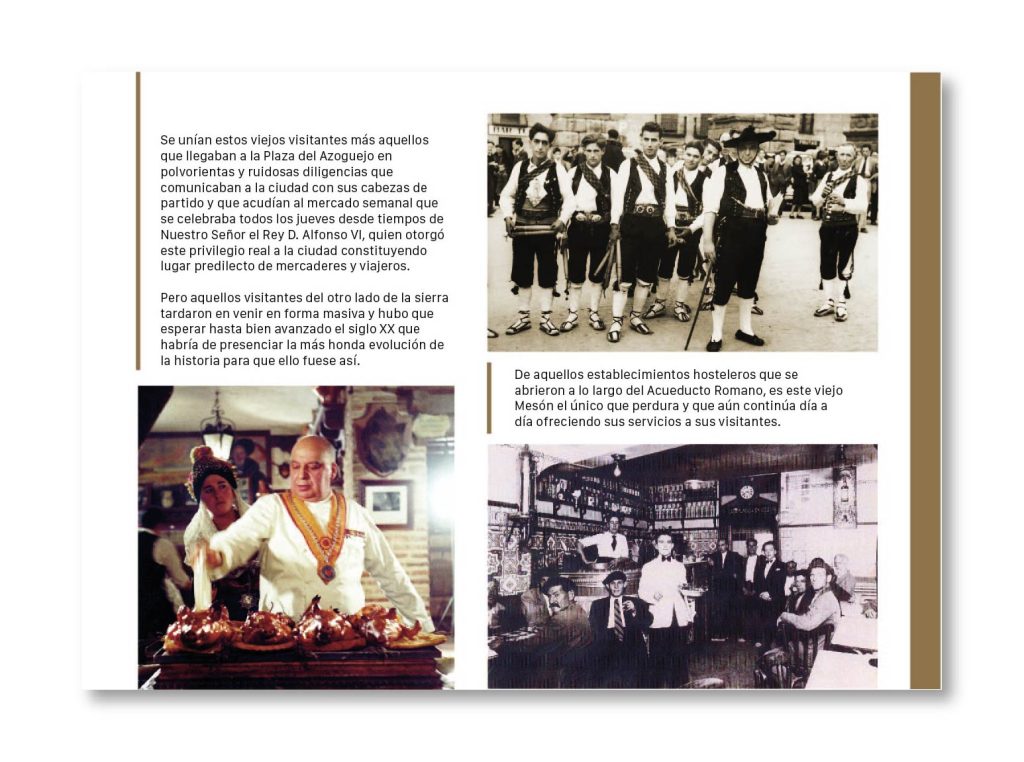 Se unían estos viejos visitantes más aquellos que llegaban a la Plaza del Azoguejo en polvorientas y ruidosas diligencias que comunicaban a la ciudad con sus cabezas de partido y que acudían al mercado semanal que se celebraba todos los jueves desde tiempos de Nuestro Señor el Rey D. Alfonso VI, quien otorgó este privilegio real a la ciudad constituyendo lugar predilecto de mercaderes y viajeros.

Pero aquellos visitantes del otro lado de la sierra tardaron en venir en forma masiva y hubo que esperar hasta bien avanzado el siglo XX que habría de presenciar la más honda evolución de la historia para que ello fuese así.

De aquellos establecimientos hosteleros que se abrieron a lo largo del Acueducto Romano, es este viejo Mesón el único que perdura y que aún continúa día a día ofreciendo sus servicios a sus visitantes.